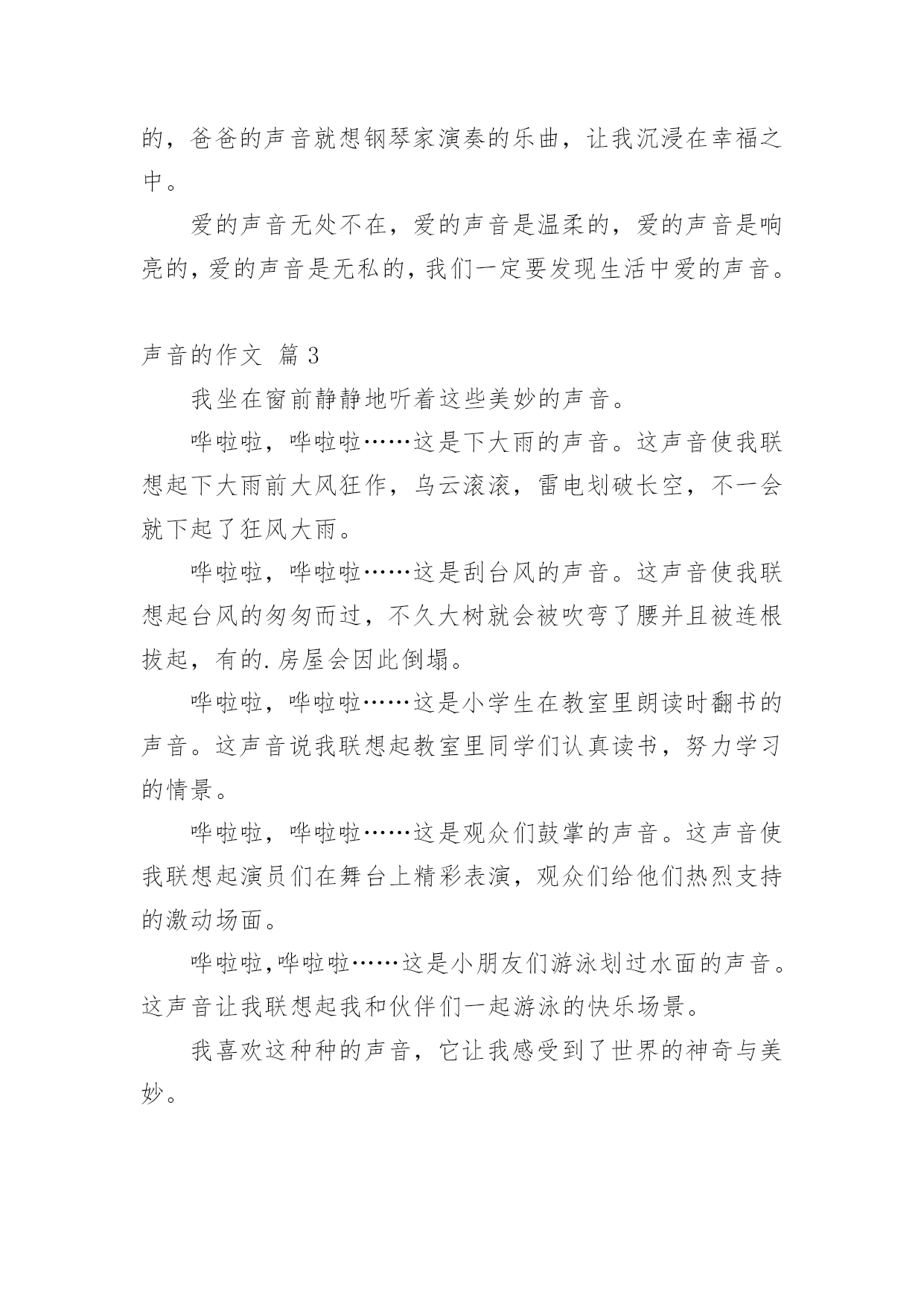 的，爸爸的声音就想钢琴家演奏的乐曲，让我沉浸在幸福之中。

爱的声音无处不在，爱的声音是温柔的，爱的声音是响亮的，爱的声音是无私的，我们一定要发现生活中爱的声音。

声音的作文 篇 3

我坐在窗前静静地听着这些美妙的声音。

哗啦啦，哗啦啦……这是下大雨的声音。这声音使我联想起下大雨前大风狂作，乌云滚滚，雷电划破长空，不一会就下起了狂风大雨。

哗啦啦，哗啦啦……这是刮台风的声音。这声音使我联想起台风的匆匆而过，不久大树就会被吹弯了腰并且被连根拔起，有的.房屋会因此倒塌。

哗啦啦，哗啦啦……这是小学生在教室里朗读时翻书的声音。这声音说我联想起教室里同学们认真读书，努力学习的情景。

哗啦啦，哗啦啦……这是观众们鼓掌的声音。这声音使我联想起演员们在舞台上精彩表演，观众们给他们热烈支持的激动场面。

哗啦啦,哗啦啦……这是小朋友们游泳划过水面的声音。这声音让我联想起我和伙伴们一起游泳的快乐场景。

我喜欢这种种的声音，它让我感受到了世界的神奇与美妙。